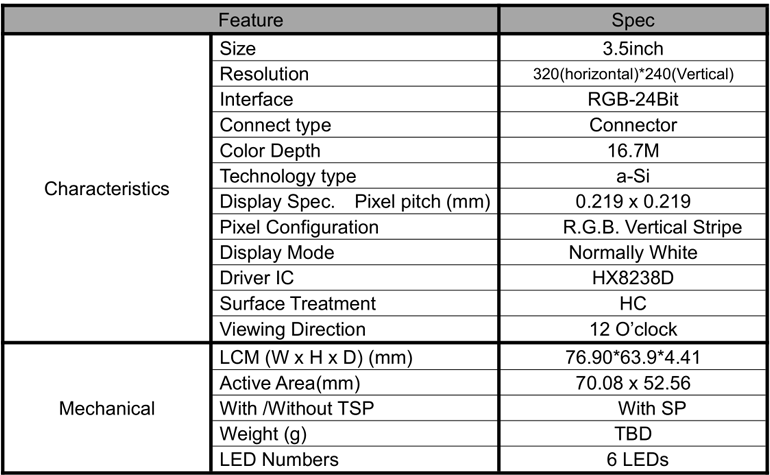 | Feature | | Spec |
|---|---|---|
| Characteristics | Size | 3.5inch |
| | Resolution | 320(horizontal)*240(Vertical) |
| | Interface | RGB-24Bit |
| | Connect type | Connector |
| | Color Depth | 16.7M |
| | Technology type | a-Si |
| | Display Spec. Pixel pitch (mm) | 0.219 x 0.219 |
| | Pixel Configuration | R.G.B. Vertical Stripe |
| | Display Mode | Normally White |
| | Driver IC | HX8238D |
| | Surface Treatment | HC |
| | Viewing Direction | 12 O'clock |
| Mechanical | LCM (W x H x D) (mm) | 76.90*63.9*4.41 |
| | Active Area(mm) | 70.08 x 52.56 |
| | With /Without TSP | With SP |
| | Weight (g) | TBD |
| | LED Numbers | 6 LEDs |